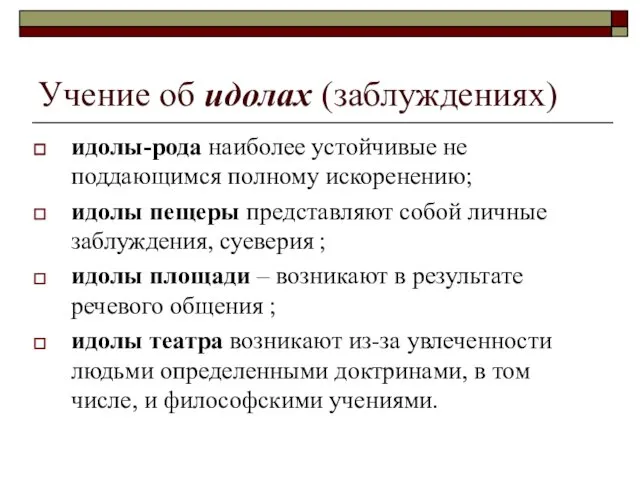 Учение об идолах (заблуждениях)

идолы-рода наиболее устойчивые не поддающимся полному искоренению;

идолы пещеры представляют собой личные заблуждения, суеверия ;

идолы площади – возникают в результате речевого общения ;

идолы театра возникают из-за увлеченности людьми определенными доктринами, в том числе, и философскими учениями.